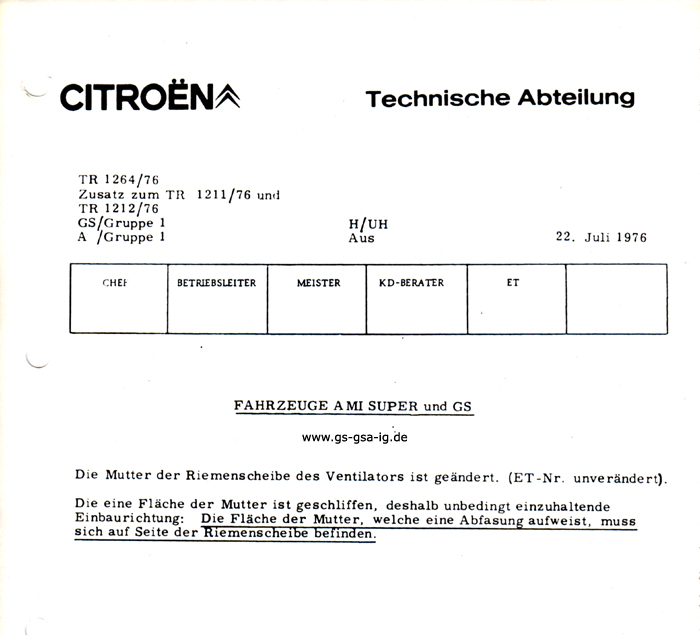 CITROËN

Technische Abteilung

TR 1264/76
Zusatz zum TR 1211/76 und
TR 1212/76
GS/Gruppe 1
A /Gruppe 1

H/UH
Aus

22. Juli 1976

| CHEF | BETRIEBSLEITER | MEISTER | KD-BERATER | ET | |
|---|---|---|---|---|---|
| | | | | | |

FAHRZEUGE AMI SUPER und GS

www.gs-gsa-ig.de

Die Mutter der Riemenscheibe des Ventilators ist geändert. (ET-Nr. unverändert).

Die eine Fläche der Mutter ist geschliffen, deshalb unbedingt einzuhaltende Einbaurichtung: Die Fläche der Mutter, welche eine Abfasung aufweist, muss sich auf Seite der Riemenscheibe befinden.